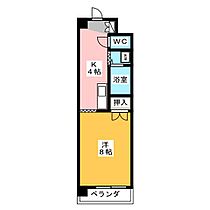 WC

K
4帖

浴室

押入

洋
8帖

ベランダ